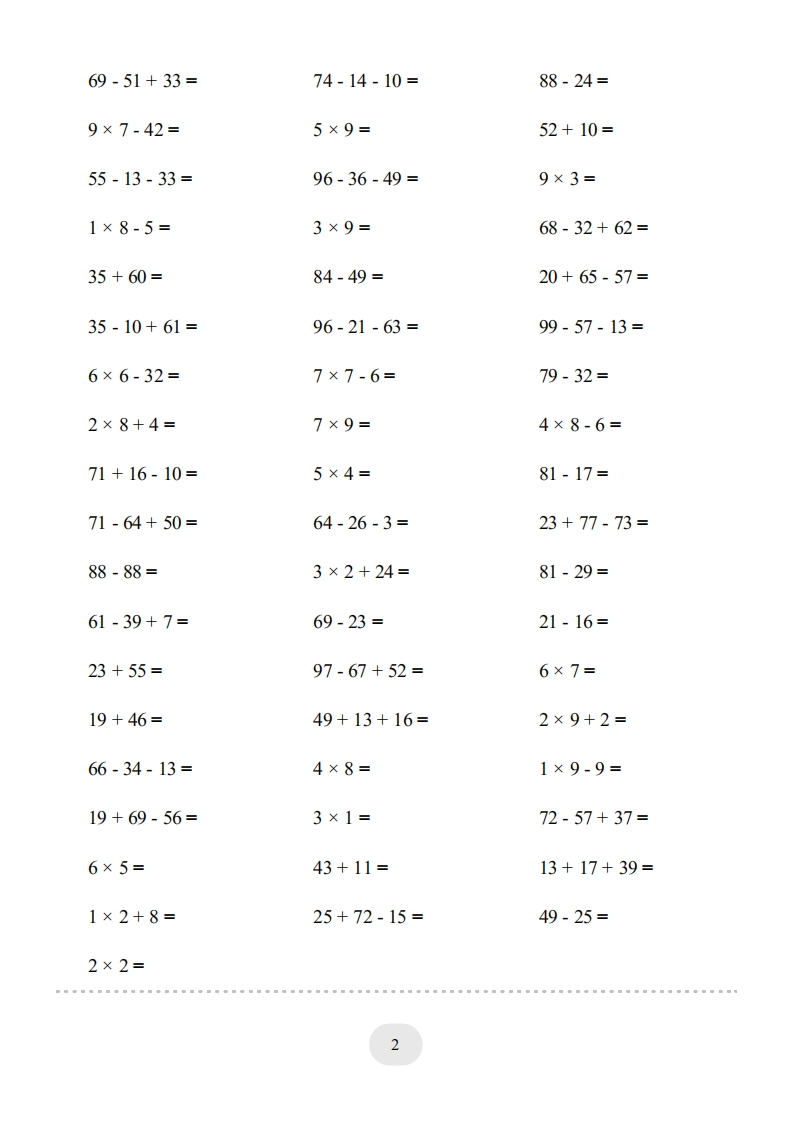 $69 - 51 + 33 =$

$9 \times 7 - 42 =$

$55 - 13 - 33 =$

$1 \times 8 - 5 =$

$35 + 60 =$

$35 - 10 + 61 =$

$6 \times 6 - 32 =$

$2 \times 8 + 4 =$

$71 + 16 - 10 =$

$71 - 64 + 50 =$

$88 - 88 =$

$61 - 39 + 7 =$

$23 + 55 =$

$19 + 46 =$

$66 - 34 - 13 =$

$19 + 69 - 56 =$

$6 \times 5 =$

$1 \times 2 + 8 =$

$2 \times 2 =$

$74 - 14 - 10 =$

$5 \times 9 =$

$96 - 36 - 49 =$

$3 \times 9 =$

$84 - 49 =$

$96 - 21 - 63 =$

$7 \times 7 - 6 =$

$7 \times 9 =$

$5 \times 4 =$

$64 - 26 - 3 =$

$3 \times 2 + 24 =$

$69 - 23 =$

$97 - 67 + 52 =$

$49 + 13 + 16 =$

$4 \times 8 =$

$3 \times 1 =$

$43 + 11 =$

$25 + 72 - 15 =$

$88 - 24 =$

$52 + 10 =$

$9 \times 3 =$

$68 - 32 + 62 =$

$20 + 65 - 57 =$

$99 - 57 - 13 =$

$79 - 32 =$

$4 \times 8 - 6 =$

$81 - 17 =$

$23 + 77 - 73 =$

$81 - 29 =$

$21 - 16 =$

$6 \times 7 =$

$2 \times 9 + 2 =$

$1 \times 9 - 9 =$

$72 - 57 + 37 =$

$13 + 17 + 39 =$

$49 - 25 =$

2